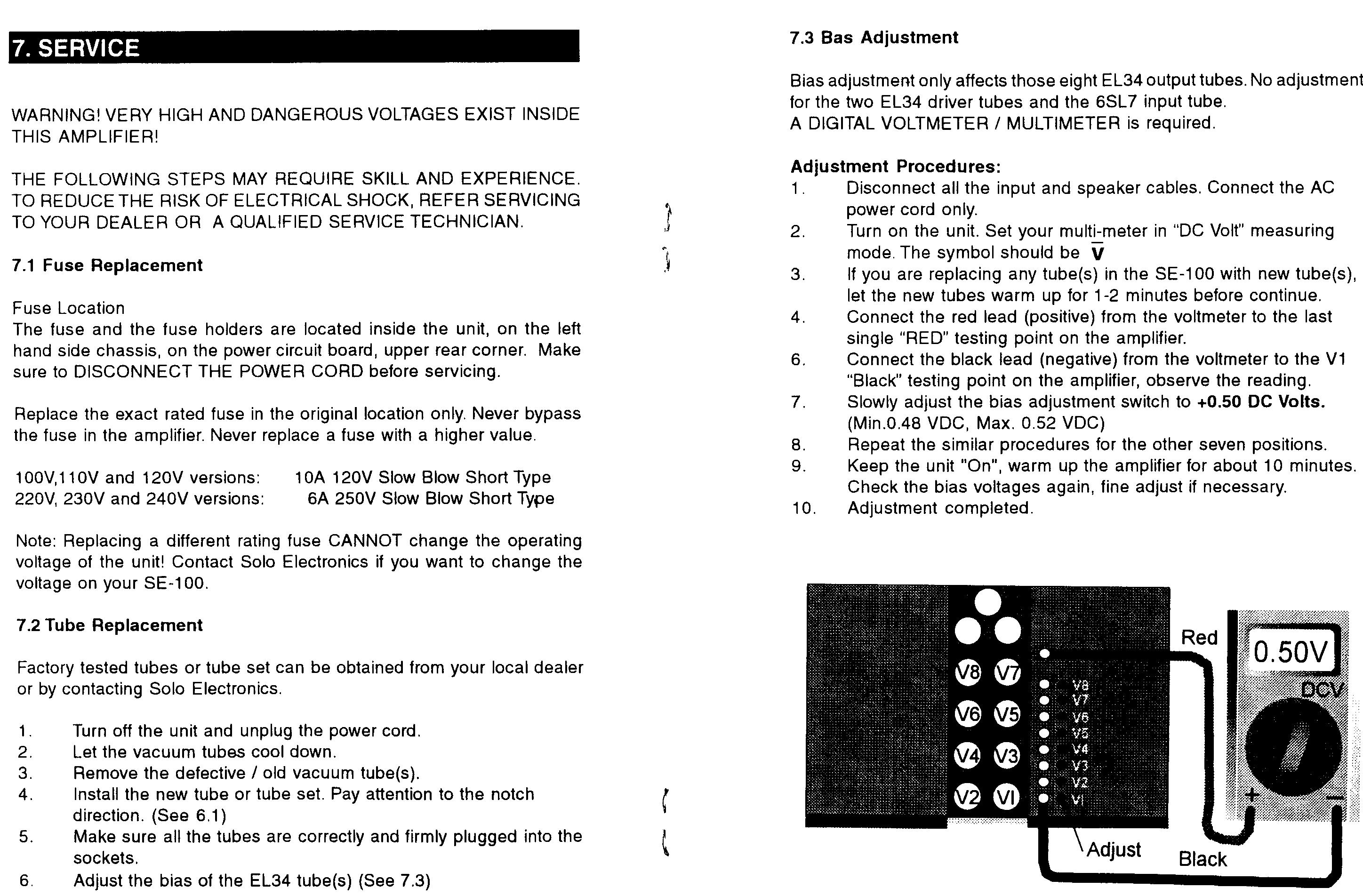 7. SERVICE

WARNING! VERY HIGH AND DANGEROUS VOLTAGES EXIST INSIDE THIS AMPLIFIER!

THE FOLLOWING STEPS MAY REQUIRE SKILL AND EXPERIENCE. TO REDUCE THE RISK OF ELECTRICAL SHOCK, REFER SERVICING TO YOUR DEALER OR A QUALIFIED SERVICE TECHNICIAN.

7.1 Fuse Replacement

Fuse Location
The fuse and the fuse holders are located inside the unit, on the left hand side chassis, on the power circuit board, upper rear corner. Make sure to DISCONNECT THE POWER CORD before servicing.

Replace the exact rated fuse in the original location only. Never bypass the fuse in the amplifier. Never replace a fuse with a higher value.

100V,110V and 120V versions: 10A 120V Slow Blow Short Type
220V, 230V and 240V versions: 6A 250V Slow Blow Short Type

Note: Replacing a different rating fuse CANNOT change the operating voltage of the unit! Contact Solo Electronics if you want to change the voltage on your SE-100.

7.2 Tube Replacement

Factory tested tubes or tube set can be obtained from your local dealer or by contacting Solo Electronics.

1. Turn off the unit and unplug the power cord.
2. Let the vacuum tubes cool down.
3. Remove the defective / old vacuum tube(s).
4. Install the new tube or tube set. Pay attention to the notch direction. (See 6.1)
5. Make sure all the tubes are correctly and firmly plugged into the sockets.
6. Adjust the bias of the EL34 tube(s) (See 7.3)

7.3 Bas Adjustment

Bias adjustment only affects those eight EL34 output tubes. No adjustment for the two EL34 driver tubes and the 6SL7 input tube.
A DIGITAL VOLTMETER / MULTIMETER is required.

Adjustment Procedures:
1. Disconnect all the input and speaker cables. Connect the AC power cord only.
2. Turn on the unit. Set your multi-meter in "DC Volt" measuring mode. The symbol should be $\overline{V}$
3. If you are replacing any tube(s) in the SE-100 with new tube(s), let the new tubes warm up for 1-2 minutes before continue.
4. Connect the red lead (positive) from the voltmeter to the last single "RED" testing point on the amplifier.
6. Connect the black lead (negative) from the voltmeter to the V1 "Black" testing point on the amplifier, observe the reading.
7. Slowly adjust the bias adjustment switch to +0.50 DC Volts. (Min.0.48 VDC, Max. 0.52 VDC)
8. Repeat the similar procedures for the other seven positions.
9. Keep the unit "On", warm up the amplifier for about 10 minutes. Check the bias voltages again, fine adjust if necessary.
10. Adjustment completed.

V8 V7 V6 V5 V4 V3 V2 VI
V8 V7 V6 V5 V4 V3 V2 VI
Red
0.50V
DCV
+ −
Adjust
Black